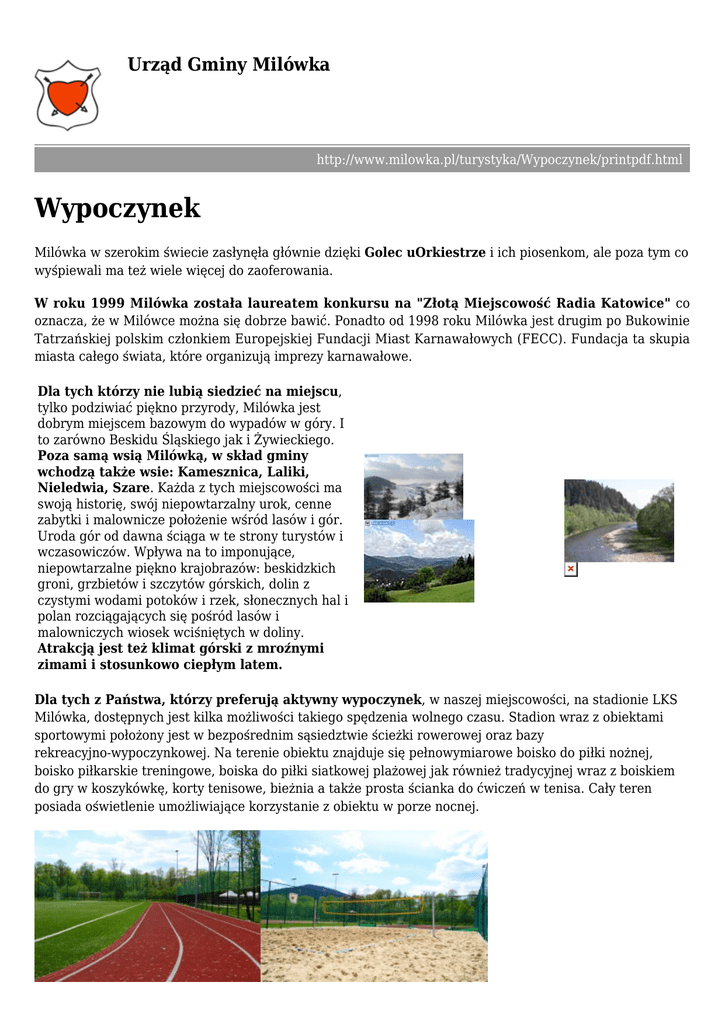 Urząd Gminy Milówka

http://www.milowka.pl/turystyka/Wypoczynek/printpdf.html

Wypoczynek

Milówka w szerokim świecie zasłynęła głównie dzięki **Golec uOrkiestrze** i ich piosenkom, ale poza tym co wyśpiewali ma też wiele więcej do zaoferowania.

**W roku 1999 Milówka została laureatem konkursu na "Złotą Miejscowość Radia Katowice"** co oznacza, że w Milówce można się dobrze bawić. Ponadto od 1998 roku Milówka jest drugim po Bukowinie Tatrzańskiej polskim członkiem Europejskiej Fundacji Miast Karnawałowych (FECC). Fundacja ta skupia miasta całego świata, które organizują imprezy karnawałowe.

**Dla tych którzy nie lubią siedzieć na miejscu**, tylko podziwiać piękno przyrody, Milówka jest dobrym miejscem bazowym do wypadów w góry. I to zarówno Beskidu Śląskiego jak i Żywieckiego. **Poza samą wsią Milówką, w skład gminy wchodzą także wsie: Kamesznica, Laliki, Nieledwia, Szare**. Każda z tych miejscowości ma swoją historię, swój niepowtarzalny urok, cenne zabytki i malownicze położenie wśród lasów i gór. Uroda gór od dawna ściąga w te strony turystów i wczasowiczów. Wpływa na to imponujące, niepowtarzalne piękno krajobrazów: beskidzkich groni, grzbietów i szczytów górskich, dolin z czystymi wodami potoków i rzek, słonecznych hal i polan rozciągających się pośród lasów i malowniczych wiosek wciśniętych w doliny. **Atrakcją jest też klimat górski z mroźnymi zimami i stosunkowo ciepłym latem.**

**Dla tych z Państwa, którzy preferują aktywny wypoczynek**, w naszej miejscowości, na stadionie LKS Milówka, dostępnych jest kilka możliwości takiego spędzenia wolnego czasu. Stadion wraz z obiektami sportowymi położony jest w bezpośrednim sąsiedztwie ścieżki rowerowej oraz bazy rekreacyjno-wypoczynkowej. Na terenie obiektu znajduje się pełnowymiarowe boisko do piłki nożnej, boisko piłkarskie treningowe, boiska do piłki siatkowej plażowej jak również tradycyjnej wraz z boiskiem do gry w koszykówkę, korty tenisowe, bieżnia a także prosta ścianka do ćwiczeń w tenisa. Cały teren posiada oświetlenie umożliwiające korzystanie z obiektu w porze nocnej.